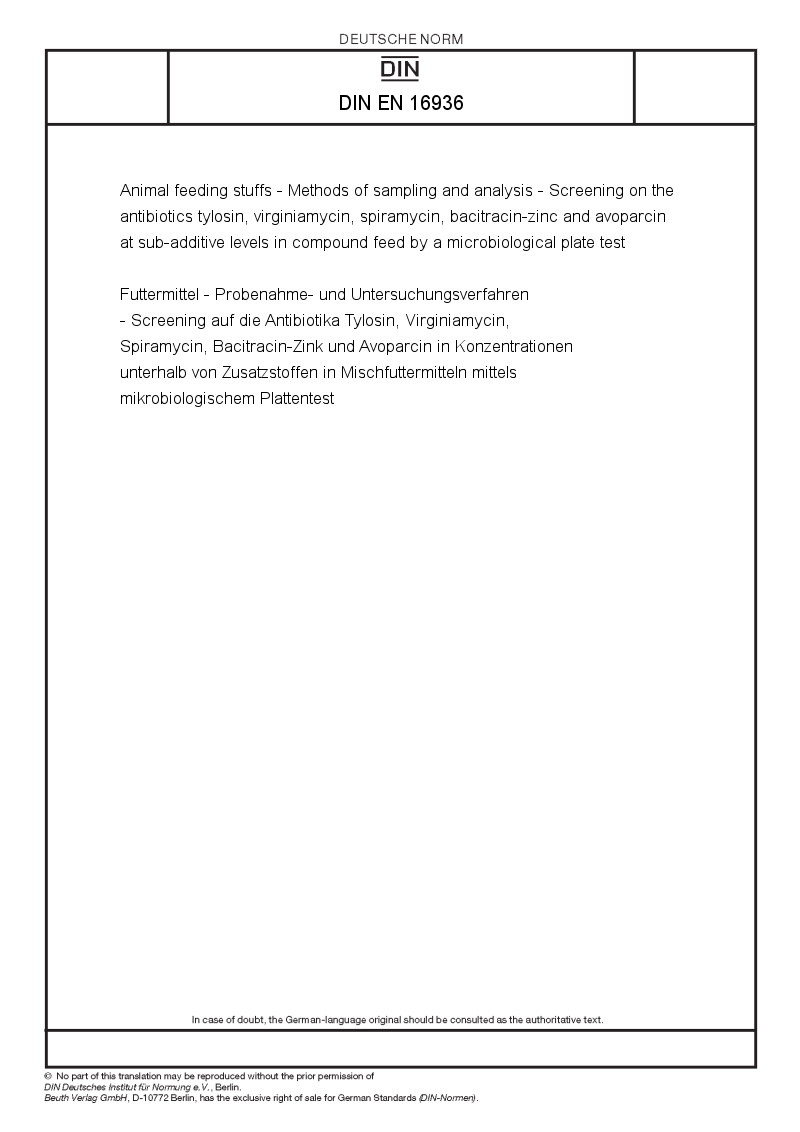 DEUTSCHE NORM

DIN

DIN EN 16936

Animal feeding stuffs - Methods of sampling and analysis - Screening on the antibiotics tylosin, virginiamycin, spiramycin, bacitracin-zinc and avoparcin at sub-additive levels in compound feed by a microbiological plate test

Futtermittel - Probenahme- und Untersuchungsverfahren - Screening auf die Antibiotika Tylosin, Virginiamycin, Spiramycin, Bacitracin-Zink und Avoparcin in Konzentrationen unterhalb von Zusatzstoffen in Mischfuttermitteln mittels mikrobiologischem Plattentest

In case of doubt, the German-language original should be consulted as the authoritative text.

© No part of this translation may be reproduced without the prior permission of DIN Deutsches Institut für Normung e.V., Berlin.
Beuth Verlag GmbH, D-10772 Berlin, has the exclusive right of sale for German Standards (DIN-Normen).